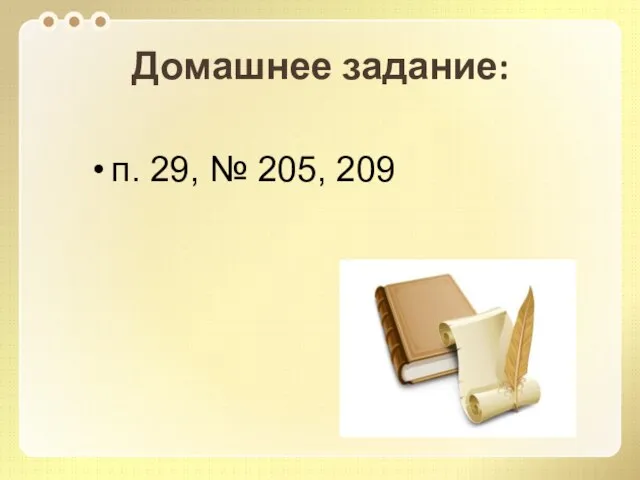 Домашнее задание:

• п. 29, № 205, 209